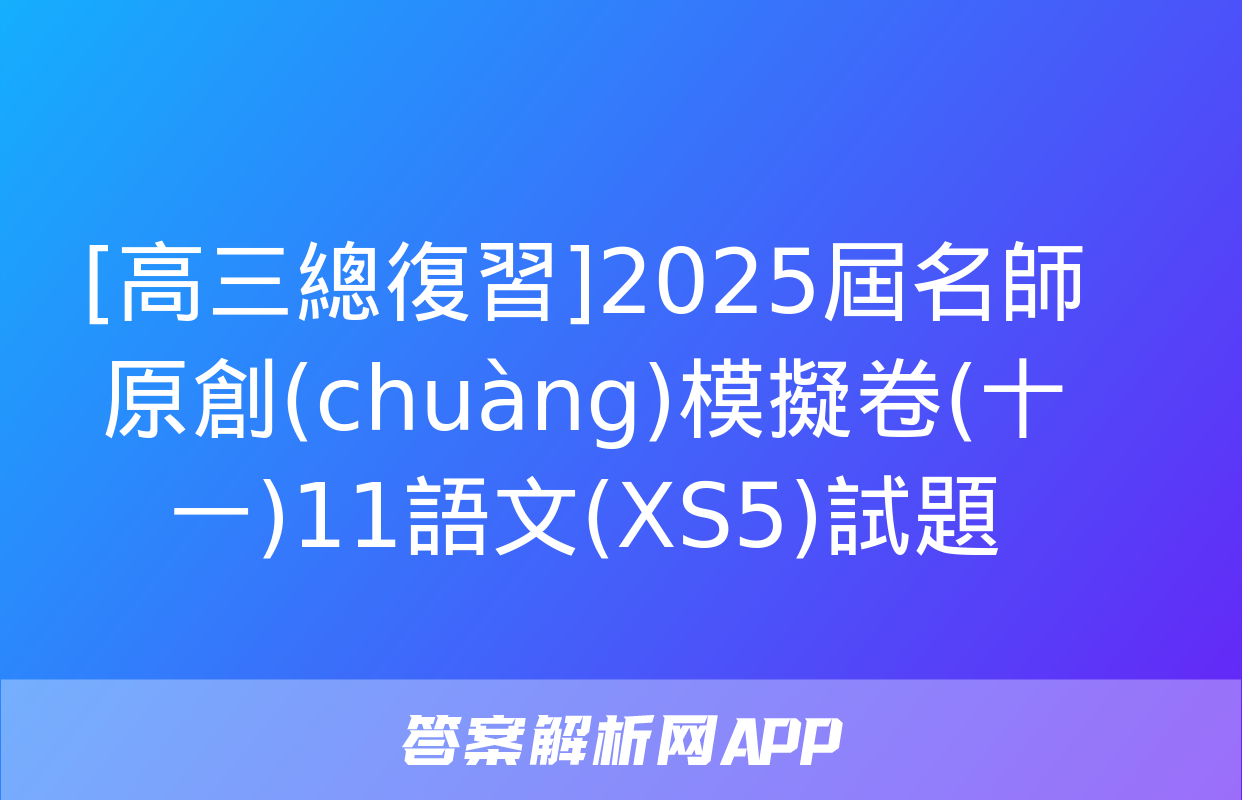 [高三總復習]2025屆名師原創(chuàng)模擬卷(十一)11語文(XS5)試題

答案解析网APP